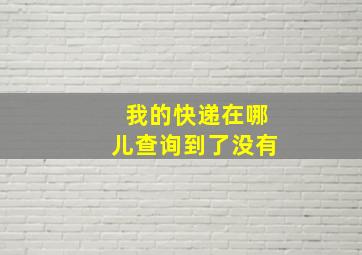 我的快递在哪儿查询到了没有